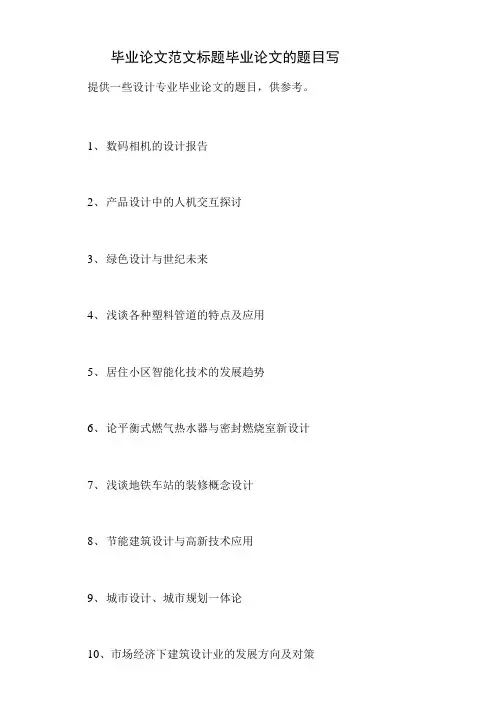 毕业论文范文标题毕业论文的题目写

提供一些设计专业毕业论文的题目，供参考。

1、数码相机的设计报告

2、产品设计中的人机交互探讨

3、绿色设计与世纪未来

4、浅谈各种塑料管道的特点及应用

5、居住小区智能化技术的发展趋势

6、论平衡式燃气热水器与密封燃烧室新设计

7、浅谈地铁车站的装修概念设计

8、节能建筑设计与高新技术应用

9、城市设计、城市规划一体论

10、市场经济下建筑设计业的发展方向及对策